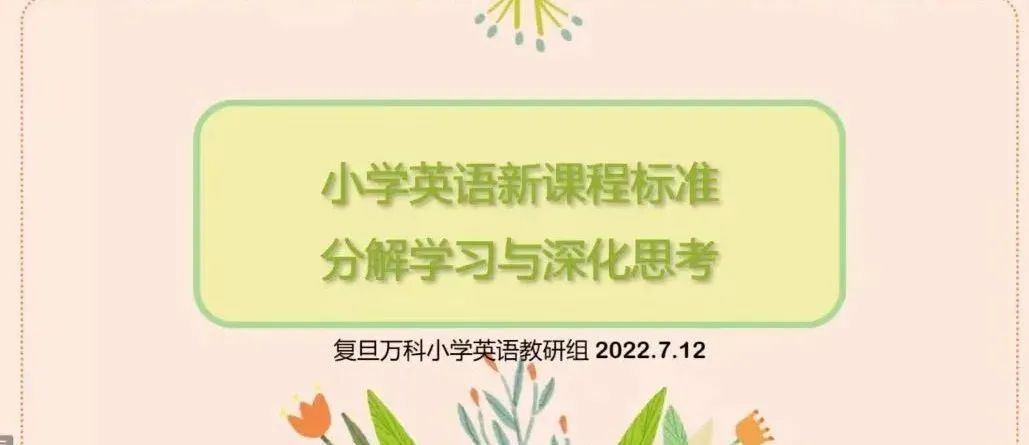 小学英语新课程标准
分解学习与深化思考

复旦万科小学英语教研组 2022.7.12